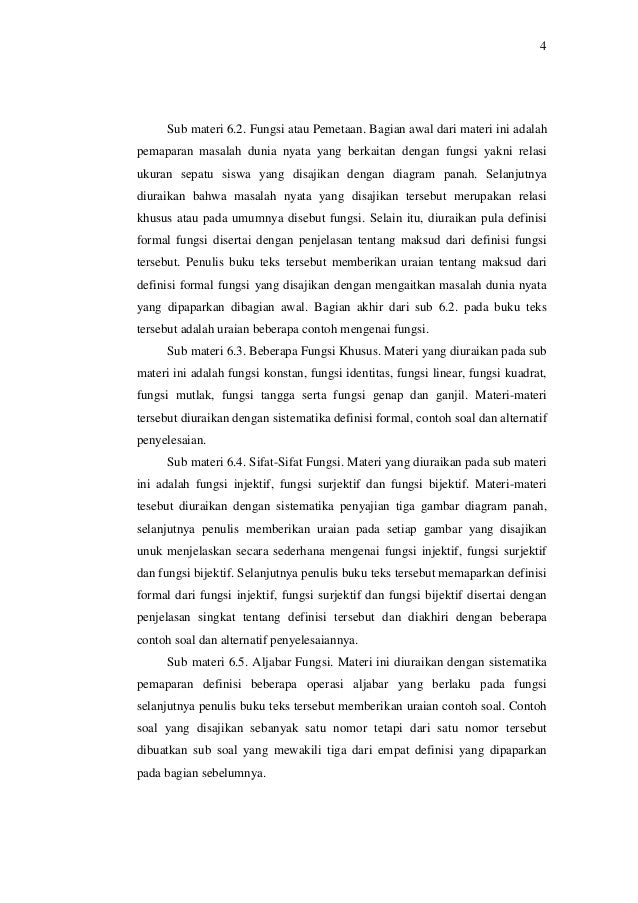 4

Sub materi 6.2. Fungsi atau Pemetaan. Bagian awal dari materi ini adalah pemaparan masalah dunia nyata yang berkaitan dengan fungsi yakni relasi ukuran sepatu siswa yang disajikan dengan diagram panah. Selanjutnya diuraikan bahwa masalah nyata yang disajikan tersebut merupakan relasi khusus atau pada umumnya disebut fungsi. Selain itu, diuraikan pula definisi formal fungsi disertai dengan penjelasan tentang maksud dari definisi fungsi tersebut. Penulis buku teks tersebut memberikan uraian tentang maksud dari definisi formal fungsi yang disajikan dengan mengaitkan masalah dunia nyata yang dipaparkan dibagian awal. Bagian akhir dari sub 6.2. pada buku teks tersebut adalah uraian beberapa contoh mengenai fungsi.

Sub materi 6.3. Beberapa Fungsi Khusus. Materi yang diuraikan pada sub materi ini adalah fungsi konstan, fungsi identitas, fungsi linear, fungsi kuadrat, fungsi mutlak, fungsi tangga serta fungsi genap dan ganjil. Materi-materi tersebut diuraikan dengan sistematika definisi formal, contoh soal dan alternatif penyelesaian.

Sub materi 6.4. Sifat-Sifat Fungsi. Materi yang diuraikan pada sub materi ini adalah fungsi injektif, fungsi surjektif dan fungsi bijektif. Materi-materi tesebut diuraikan dengan sistematika penyajian tiga gambar diagram panah, selanjutnya penulis memberikan uraian pada setiap gambar yang disajikan unuk menjelaskan secara sederhana mengenai fungsi injektif, fungsi surjektif dan fungsi bijektif. Selanjutnya penulis buku teks tersebut memaparkan definisi formal dari fungsi injektif, fungsi surjektif dan fungsi bijektif disertai dengan penjelasan singkat tentang definisi tersebut dan diakhiri dengan beberapa contoh soal dan alternatif penyelesaiannya.

Sub materi 6.5. Aljabar Fungsi. Materi ini diuraikan dengan sistematika pemaparan definisi beberapa operasi aljabar yang berlaku pada fungsi selanjutnya penulis buku teks tersebut memberikan uraian contoh soal. Contoh soal yang disajikan sebanyak satu nomor tetapi dari satu nomor tersebut dibuatkan sub soal yang mewakili tiga dari empat definisi yang dipaparkan pada bagian sebelumnya.